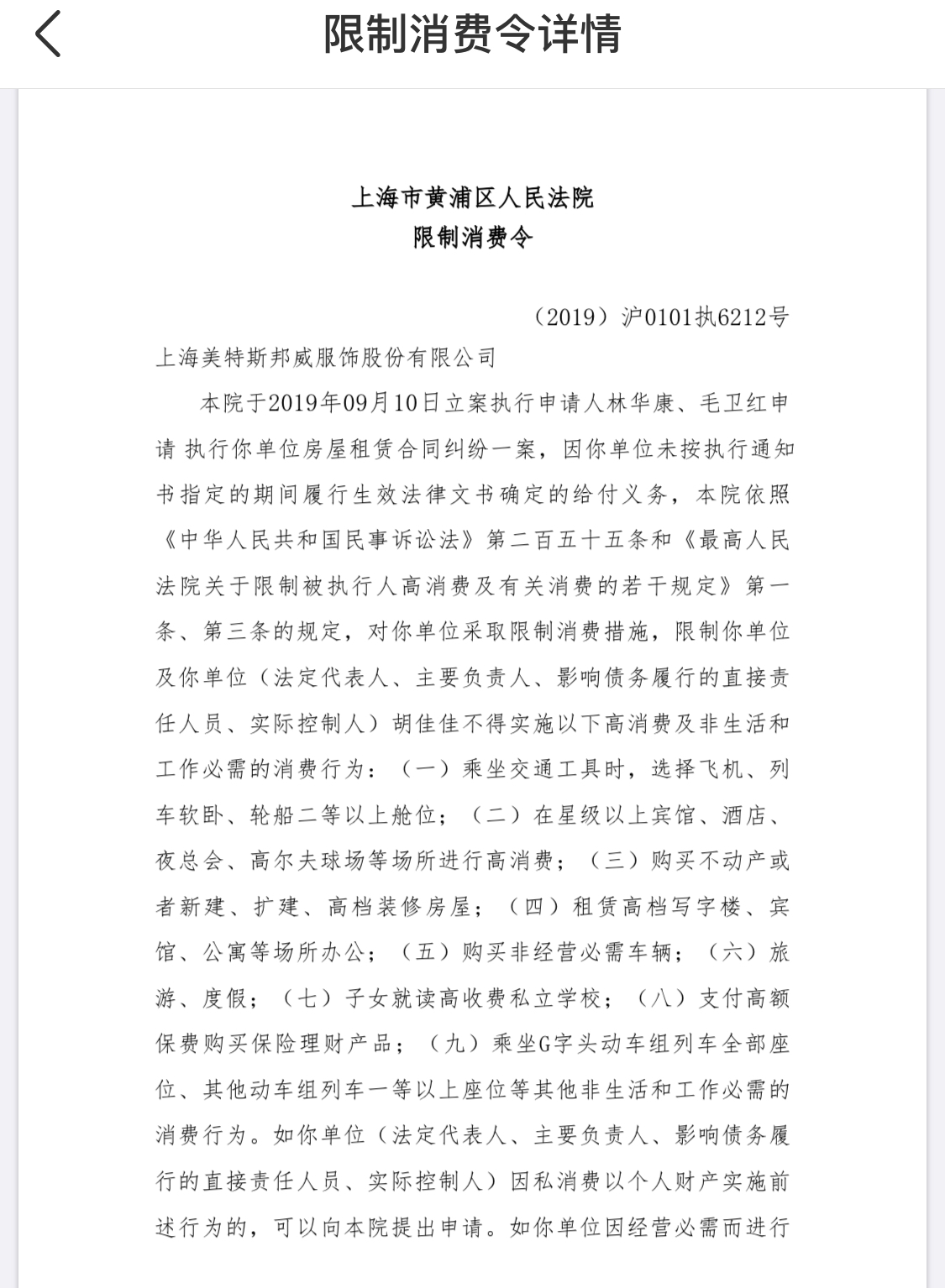 限制消费令详情

上海市黄浦区人民法院
限制消费令

（2019）沪0101执6212号

上海美特斯邦威服饰股份有限公司

本院于2019年09月10日立案执行申请人林华康、毛卫红申请 执行你单位房屋租赁合同纠纷一案，因你单位未按执行通知书指定的期间履行生效法律文书确定的给付义务，本院依照《中华人民共和国民事诉讼法》第二百五十五条和《最高人民法院关于限制被执行人高消费及有关消费的若干规定》第一条、第三条的规定，对你单位采取限制消费措施，限制你单位及你单位（法定代表人、主要负责人、影响债务履行的直接责任人员、实际控制人）胡佳佳不得实施以下高消费及非生活和工作必需的消费行为：（一）乘坐交通工具时，选择飞机、列车软卧、轮船二等以上舱位；（二）在星级以上宾馆、酒店、夜总会、高尔夫球场等场所进行高消费；（三）购买不动产或者新建、扩建、高档装修房屋；（四）租赁高档写字楼、宾馆、公寓等场所办公；（五）购买非经营必需车辆；（六）旅游、度假；（七）子女就读高收费私立学校；（八）支付高额保费购买保险理财产品；（九）乘坐G字头动车组列车全部座位、其他动车组列车一等以上座位等其他非生活和工作必需的消费行为。如你单位（法定代表人、主要负责人、影响债务履行的直接责任人员、实际控制人）因私消费以个人财产实施前述行为的，可以向本院提出申请。如你单位因经营必需而进行